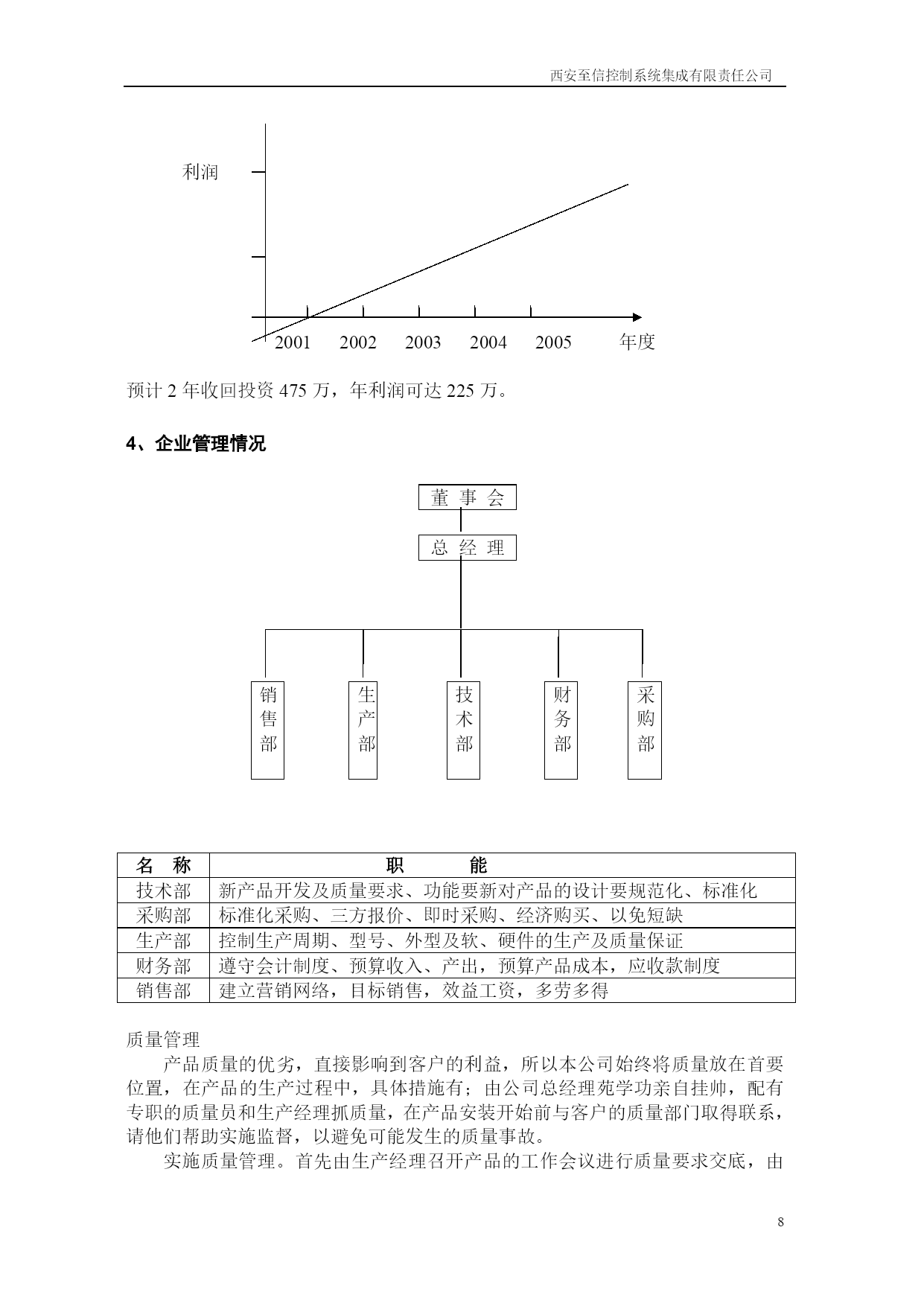 西安至信控制系统集成有限责任公司

利润

2001 2002 2003 2004 2005 年度

预计 2 年收回投资 475 万，年利润可达 225 万。

4、企业管理情况

董 事 会

总 经 理

销售部

生产部

技术部

财务部

采购部

| 名 称 | 职 能 |
|---|---|
| 技术部 | 新产品开发及质量要求、功能要新对产品的设计要规范化、标准化 |
| 采购部 | 标准化采购、三方报价、即时采购、经济购买、以免短缺 |
| 生产部 | 控制生产周期、型号、外型及软、硬件的生产及质量保证 |
| 财务部 | 遵守会计制度、预算收入、产出，预算产品成本，应收款制度 |
| 销售部 | 建立营销网络，目标销售，效益工资，多劳多得 |

质量管理

产品质量的优劣，直接影响到客户的利益，所以本公司始终将质量放在首要位置，在产品的生产过程中，具体措施有；由公司总经理苑学功亲自挂帅，配有专职的质量员和生产经理抓质量，在产品安装开始前与客户的质量部门取得联系，请他们帮助实施监督，以避免可能发生的质量事故。

实施质量管理。首先由生产经理召开产品的工作会议进行质量要求交底，由

8